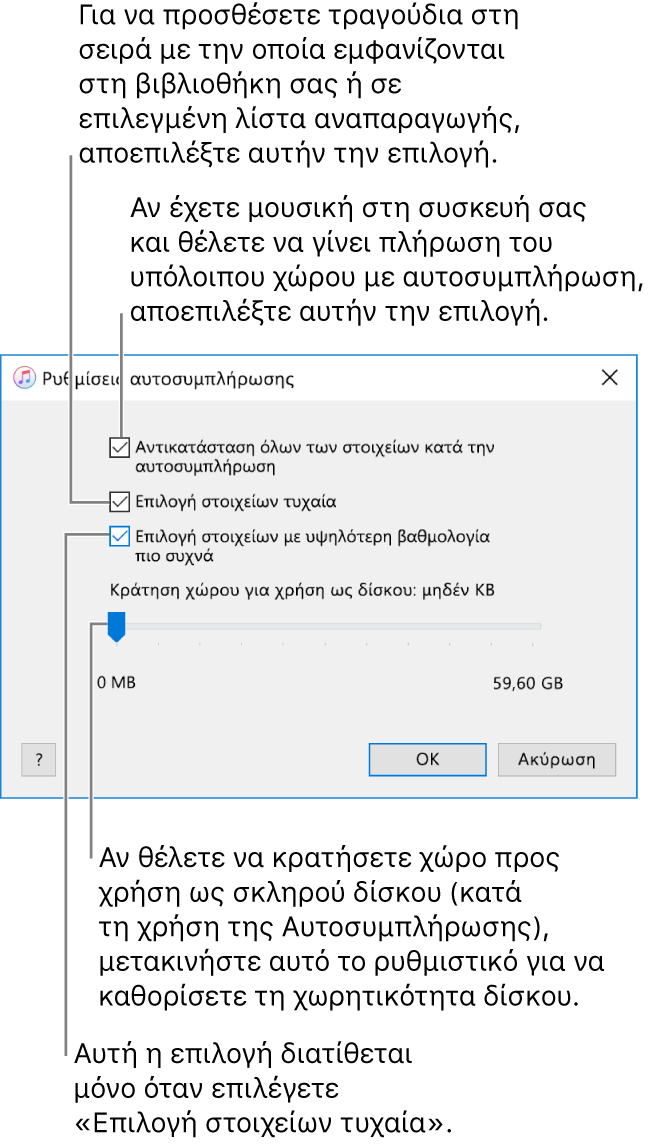 Για να προσθέσετε τραγούδια στη σειρά με την οποία εμφανίζονται στη βιβλιοθήκη σας ή σε επιλεγμένη λίστα αναπαραγωγής, αποεπιλέξτε αυτήν την επιλογή.

Αν έχετε μουσική στη συσκευή σας και θέλετε να γίνει πλήρωση του υπόλοιπου χώρου με αυτοσυμπλήρωση, αποεπιλέξτε αυτήν την επιλογή.

Ρυθμίσεις αυτοσυμπλήρωσης

Αντικατάσταση όλων των στοιχείων κατά την αυτοσυμπλήρωση

Επιλογή στοιχείων τυχαία

Επιλογή στοιχείων με υψηλότερη βαθμολογία πιο συχνά

Κράτηση χώρου για χρήση ως δίσκου: μηδέν KB

0 MB

59,60 GB

?

OK

Ακύρωση

Αν θέλετε να κρατήσετε χώρο προς χρήση ως σκληρού δίσκου (κατά τη χρήση της Αυτοσυμπλήρωσης), μετακινήστε αυτό το ρυθμιστικό για να καθορίσετε τη χωρητικότητα δίσκου.

Αυτή η επιλογή διατίθεται μόνο όταν επιλέγετε «Επιλογή στοιχείων τυχαία».